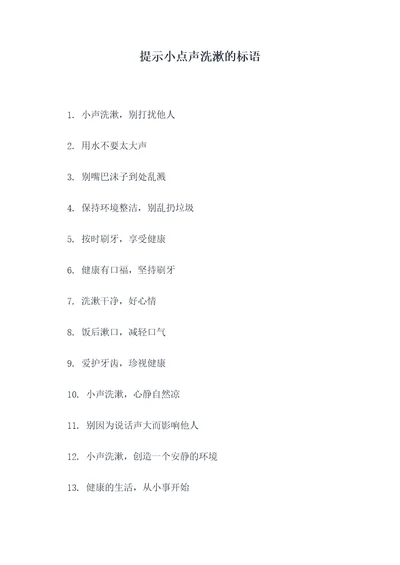 提示小点声洗漱的标语

1. 小声洗漱，别打扰他人

2. 用水不要太大声

3. 别嘴巴沫子到处乱溅

4. 保持环境整洁，别乱扔垃圾

5. 按时刷牙，享受健康

6. 健康有口福，坚持刷牙

7. 洗漱干净，好心情

8. 饭后漱口，减轻口气

9. 爱护牙齿，珍视健康

10. 小声洗漱，心静自然凉

11. 别因为说话声大而影响他人

12. 小声洗漱，创造一个安静的环境

13. 健康的生活，从小事开始